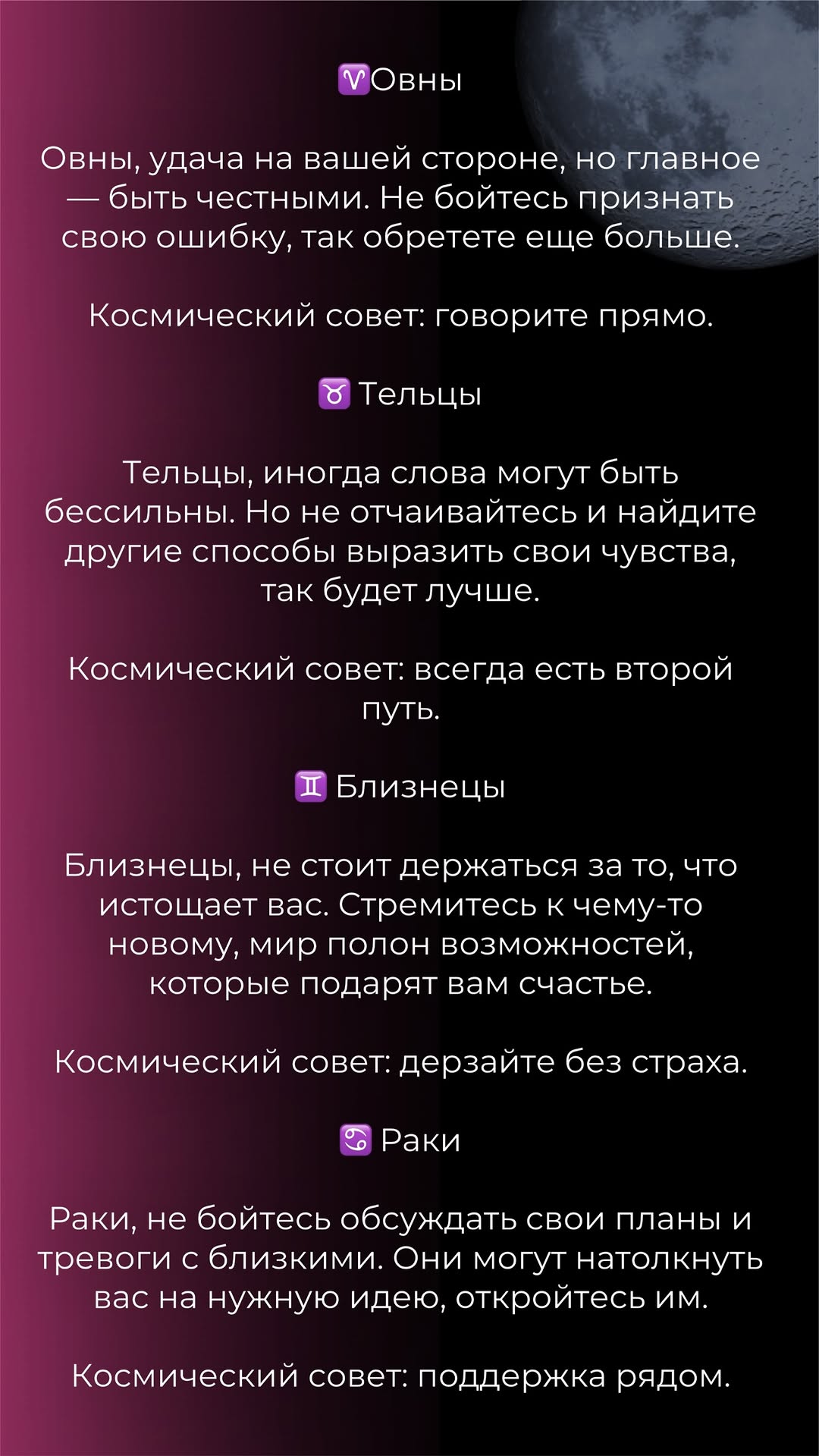 ♈Овны

Овны, удача на вашей стороне, но главное — быть честными. Не бойтесь признать свою ошибку, так обретете еще больше.

Космический совет: говорите прямо.

♉ Тельцы

Тельцы, иногда слова могут быть бессильны. Но не отчаивайтесь и найдите другие способы выразить свои чувства, так будет лучше.

Космический совет: всегда есть второй путь.

♊ Близнецы

Близнецы, не стоит держаться за то, что истощает вас. Стремитесь к чему-то новому, мир полон возможностей, которые подарят вам счастье.

Космический совет: дерзайте без страха.

♋ Раки

Раки, не бойтесь обсуждать свои планы и тревоги с близкими. Они могут натолкнуть вас на нужную идею, откройтесь им.

Космический совет: поддержка рядом.